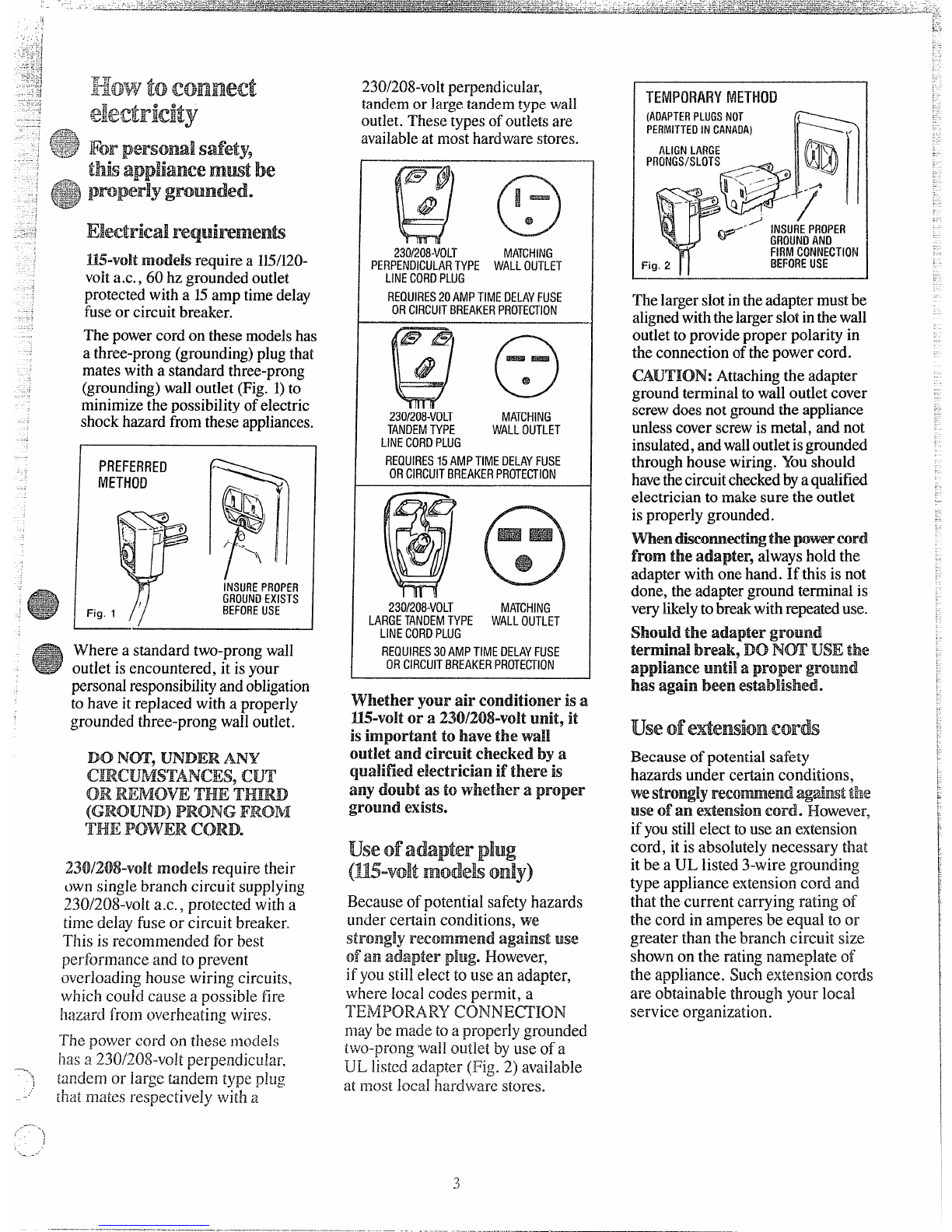 How to connect electricity

For personal safety, this appliance must be properly grounded.

Electrical requirements

115-volt models require a 115/120-volt a.c., 60 hz grounded outlet protected with a 15 amp time delay fuse or circuit breaker.

The power cord on these models has a three-prong (grounding) plug that mates with a standard three-prong (grounding) wall outlet (Fig. 1) to minimize the possibility of electric shock hazard from these appliances.

PREFERRED METHOD

INSURE PROPER GROUND EXISTS BEFORE USE

Fig. 1

Where a standard two-prong wall outlet is encountered, it is your personal responsibility and obligation to have it replaced with a properly grounded three-prong wall outlet.

DO NOT, UNDER ANY CIRCUMSTANCES, CUT OR REMOVE THE THIRD (GROUND) PRONG FROM THE POWER CORD.

230/208-volt models require their own single branch circuit supplying 230/208-volt a.c., protected with a time delay fuse or circuit breaker. This is recommended for best performance and to prevent overloading house wiring circuits, which could cause a possible fire hazard from overheating wires.

The power cord on these models has a 230/208-volt perpendicular, tandem or large tandem type plug that mates respectively with a 230/208-volt perpendicular, tandem or large tandem type wall outlet. These types of outlets are available at most hardware stores.

230/208-VOLT PERPENDICULAR TYPE LINE CORD PLUG

MATCHING WALL OUTLET

REQUIRES 20 AMP TIME DELAY FUSE OR CIRCUIT BREAKER PROTECTION

230/208-VOLT TANDEM TYPE LINE CORD PLUG

MATCHING WALL OUTLET

REQUIRES 15 AMP TIME DELAY FUSE OR CIRCUIT BREAKER PROTECTION

230/208-VOLT LARGE TANDEM TYPE LINE CORD PLUG

MATCHING WALL OUTLET

REQUIRES 30 AMP TIME DELAY FUSE OR CIRCUIT BREAKER PROTECTION

Whether your air conditioner is a 115-volt or a 230/208-volt unit, it is important to have the wall outlet and circuit checked by a qualified electrician if there is any doubt as to whether a proper ground exists.

Use of adapter plug (115-volt models only)

Because of potential safety hazards under certain conditions, we strongly recommend against use of an adapter plug. However, if you still elect to use an adapter, where local codes permit, a TEMPORARY CONNECTION may be made to a properly grounded two-prong wall outlet by use of a UL listed adapter (Fig. 2) available at most local hardware stores.

TEMPORARY METHOD
(ADAPTER PLUGS NOT PERMITTED IN CANADA)

ALIGN LARGE PRONGS/SLOTS

INSURE PROPER GROUND AND FIRM CONNECTION BEFORE USE

Fig. 2

The larger slot in the adapter must be aligned with the larger slot in the wall outlet to provide proper polarity in the connection of the power cord.

CAUTION: Attaching the adapter ground terminal to wall outlet cover screw does not ground the appliance unless cover screw is metal, and not insulated, and wall outlet is grounded through house wiring. You should have the circuit checked by a qualified electrician to make sure the outlet is properly grounded.

When disconnecting the power cord from the adapter, always hold the adapter with one hand. If this is not done, the adapter ground terminal is very likely to break with repeated use.

Should the adapter ground terminal break, DO NOT USE the appliance until a proper ground has again been established.

Use of extension cords

Because of potential safety hazards under certain conditions, we strongly recommend against the use of an extension cord. However, if you still elect to use an extension cord, it is absolutely necessary that it be a UL listed 3-wire grounding type appliance extension cord and that the current carrying rating of the cord in amperes be equal to or greater than the branch circuit size shown on the rating nameplate of the appliance. Such extension cords are obtainable through your local service organization.

3